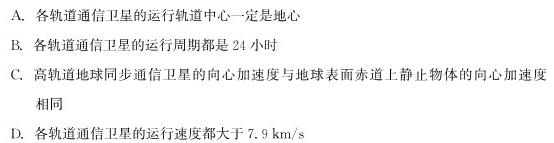 A. 各轨道通信卫星的运行轨道中心一定是地心

B. 各轨道通信卫星的运行周期都是 24 小时

C. 高轨道地球同步通信卫星的向心加速度与地球表面赤道上静止物体的向心加速度相同

D. 各轨道通信卫星的运行速度都大于 7.9 km/s